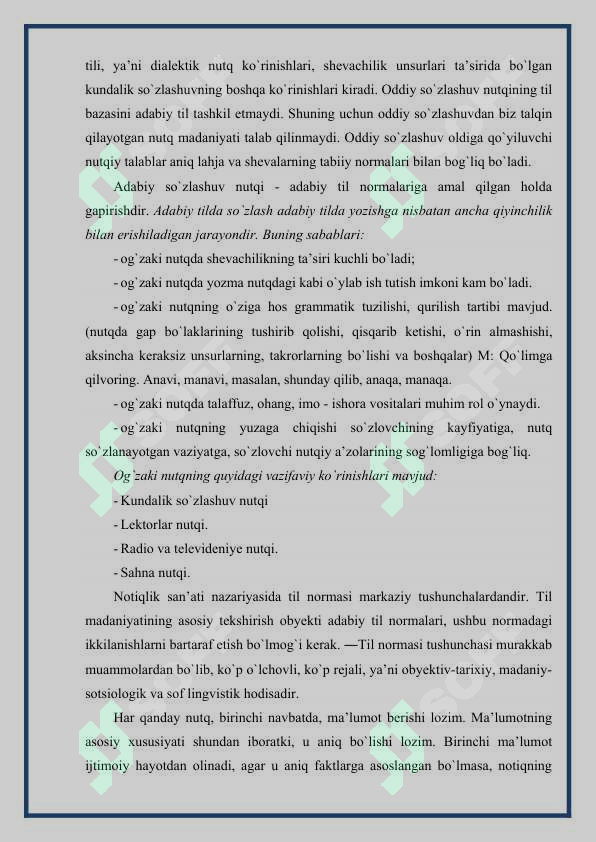 tili, ya'ni dialektik nutq ko`rinishlari, shevachilik unsurlari ta'sirida bo`lgan kundalik so`zlashuvning boshqa ko`rinishlari kiradi. Oddiy so`zlashuv nutqining til bazasini adabiy til tashkil etmaydi. Shuning uchun oddiy so`zlashuvdan biz talqin qilayotgan nutq madaniyati talab qilinmaydi. Oddiy so`zlashuv oldiga qo`yiluvchi nutqiy talablar aniq lahja va shevalarning tabiiy normalari bilan bog`liq bo`ladi.

Adabiy so`zlashuv nutqi - adabiy til normalariga amal qilgan holda gapirishdir. Adabiy tilda so`zlash adabiy tilda yozishga nisbatan ancha qiyinchilik bilan erishiladigan jarayondir. Buning sabablari:

- og`zaki nutqda shevachilikning ta'siri kuchli bo`ladi;

- og`zaki nutqda yozma nutqdagi kabi o`ylab ish tutish imkoni kam bo`ladi.

- og`zaki nutqning o`ziga hos grammatik tuzilishi, qurilish tartibi mavjud. (nutqda gap bo`laklarining tushirib qolishi, qisqarib ketishi, o`rin almashishi, aksincha keraksiz unsurlarning, takrorlarning bo`lishi va boshqalar) M: Qo`limga qilvoring. Anavi, manavi, masalan, shunday qilib, anaqa, manaqa.

- og`zaki nutqda talaffuz, ohang, imo - ishora vositalari muhim rol o`ynaydi.

- og`zaki nutqning yuzaga chiqishi so`zlovchining kayfiyatiga, nutq so`zlanayotgan vaziyatga, so`zlovchi nutqiy a'zolarining sog`lomligiga bog`liq.

Og`zaki nutqning quyidagi vazifaviy ko`rinishlari mavjud:

- Kundalik so`zlashuv nutqi

- Lektorlar nutqi.

- Radio va televideniye nutqi.

- Sahna nutqi.

Notiqlik san'ati nazariyasida til normasi markaziy tushunchalardandir. Til madaniyatining asosiy tekshirish obyekti adabiy til normalari, ushbu normadagi ikkilanishlarni bartaraf etish bo`lmog`i kerak. ―Til normasi tushunchasi murakkab muammolardan bo`lib, ko`p o`lchovli, ko`p rejali, ya'ni obyektiv-tarixiy, madaniy-sotsiologik va sof lingvistik hodisadir.

Har qanday nutq, birinchi navbatda, ma'lumot berishi lozim. Ma'lumotning asosiy xususiyati shundan iboratki, u aniq bo`lishi lozim. Birinchi ma'lumot ijtimoiy hayotdan olinadi, agar u aniq faktlarga asoslangan bo`lmasa, notiqning